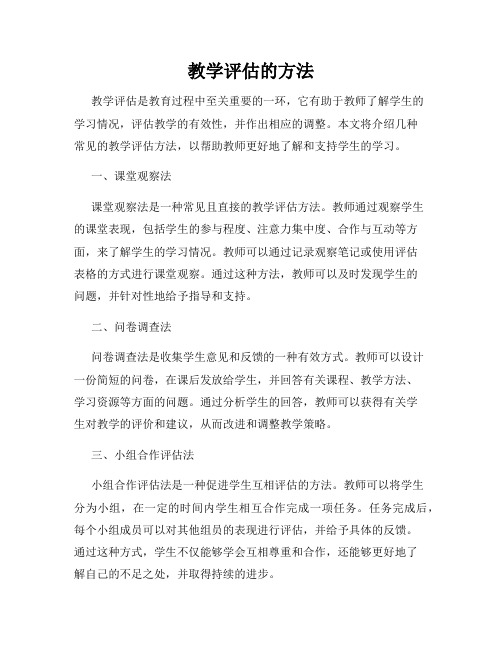 教学评估的方法

教学评估是教育过程中至关重要的一环，它有助于教师了解学生的学习情况，评估教学的有效性，并作出相应的调整。本文将介绍几种常见的教学评估方法，以帮助教师更好地了解和支持学生的学习。

一、课堂观察法

课堂观察法是一种常见且直接的教学评估方法。教师通过观察学生的课堂表现，包括学生的参与程度、注意力集中度、合作与互动等方面，来了解学生的学习情况。教师可以通过记录观察笔记或使用评估表格的方式进行课堂观察。通过这种方法，教师可以及时发现学生的问题，并针对性地给予指导和支持。

二、问卷调查法

问卷调查法是收集学生意见和反馈的一种有效方式。教师可以设计一份简短的问卷，在课后发放给学生，并回答有关课程、教学方法、学习资源等方面的问题。通过分析学生的回答，教师可以获得有关学生对教学的评价和建议，从而改进和调整教学策略。

三、小组合作评估法

小组合作评估法是一种促进学生互相评估的方法。教师可以将学生分为小组，在一定的时间内学生相互合作完成一项任务。任务完成后，每个小组成员可以对其他组员的表现进行评估，并给予具体的反馈。通过这种方式，学生不仅能够学会互相尊重和合作，还能够更好地了解自己的不足之处，并取得持续的进步。